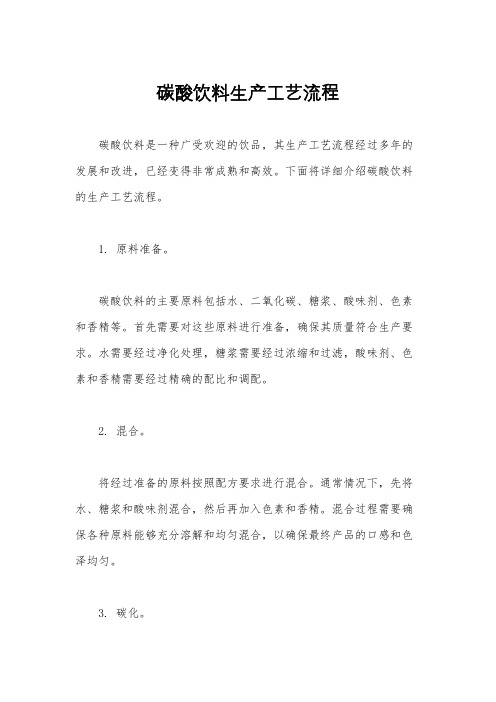 碳酸饮料生产工艺流程

碳酸饮料是一种广受欢迎的饮品，其生产工艺流程经过多年的发展和改进，已经变得非常成熟和高效。下面将详细介绍碳酸饮料的生产工艺流程。

1. 原料准备。

碳酸饮料的主要原料包括水、二氧化碳、糖浆、酸味剂、色素和香精等。首先需要对这些原料进行准备，确保其质量符合生产要求。水需要经过净化处理，糖浆需要经过浓缩和过滤，酸味剂、色素和香精需要经过精确的配比和调配。

2. 混合。

将经过准备的原料按照配方要求进行混合。通常情况下，先将水、糖浆和酸味剂混合，然后再加入色素和香精。混合过程需要确保各种原料能够充分溶解和均匀混合，以确保最终产品的口感和色泽均匀。

3. 碳化。